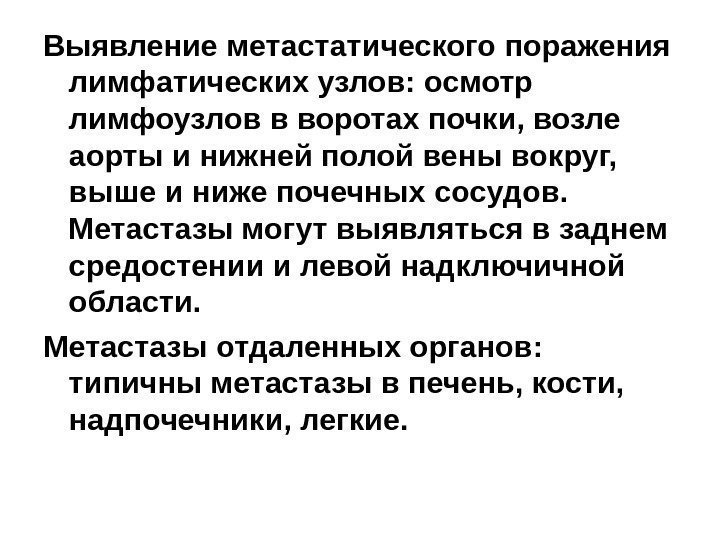 Выявление метастатического поражения лимфатических узлов: осмотр лимфоузлов в воротах почки, возле аорты и нижней полой вены вокруг, выше и ниже почечных сосудов. Метастазы могут выявляться в заднем средостении и левой надключичной области.

Метастазы отдаленных органов: типичны метастазы в печень, кости, надпочечники, легкие.